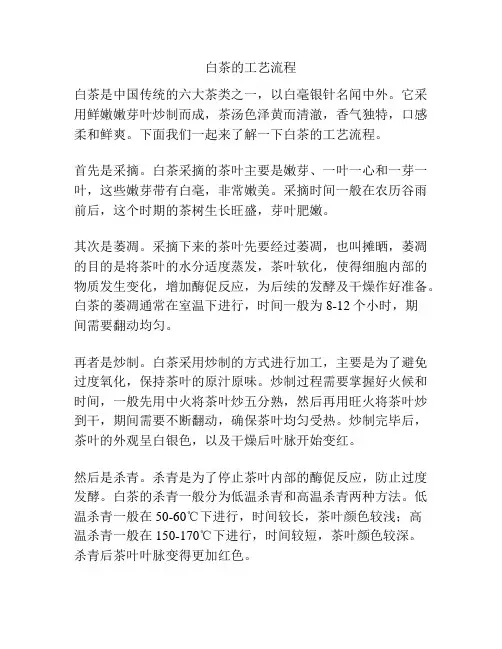 白茶的工艺流程

白茶是中国传统的六大茶类之一，以白毫银针名闻中外。它采用鲜嫩嫩芽叶炒制而成，茶汤色泽黄而清澈，香气独特，口感柔和鲜爽。下面我们一起来了解一下白茶的工艺流程。

首先是采摘。白茶采摘的茶叶主要是嫩芽、一叶一心和一芽一叶，这些嫩芽带有白毫，非常嫩美。采摘时间一般在农历谷雨前后，这个时期的茶树生长旺盛，芽叶肥嫩。

其次是萎凋。采摘下来的茶叶先要经过萎凋，也叫摊晒，萎凋的目的是将茶叶的水分适度蒸发，茶叶软化，使得细胞内部的物质发生变化，增加酶促反应，为后续的发酵及干燥作好准备。白茶的萎凋通常在室温下进行，时间一般为 8-12 个小时，期间需要翻动均匀。

再者是炒制。白茶采用炒制的方式进行加工，主要是为了避免过度氧化，保持茶叶的原汁原味。炒制过程需要掌握好火候和时间，一般先用中火将茶叶炒五分熟，然后再用旺火将茶叶炒到干，期间需要不断翻动，确保茶叶均匀受热。炒制完毕后，茶叶的外观呈白银色，以及干燥后叶脉开始变红。

然后是杀青。杀青是为了停止茶叶内部的酶促反应，防止过度发酵。白茶的杀青一般分为低温杀青和高温杀青两种方法。低温杀青一般在 50-60℃下进行，时间较长，茶叶颜色较浅；高温杀青一般在 150-170℃下进行，时间较短，茶叶颜色较深。杀青后茶叶叶脉变得更加红色。